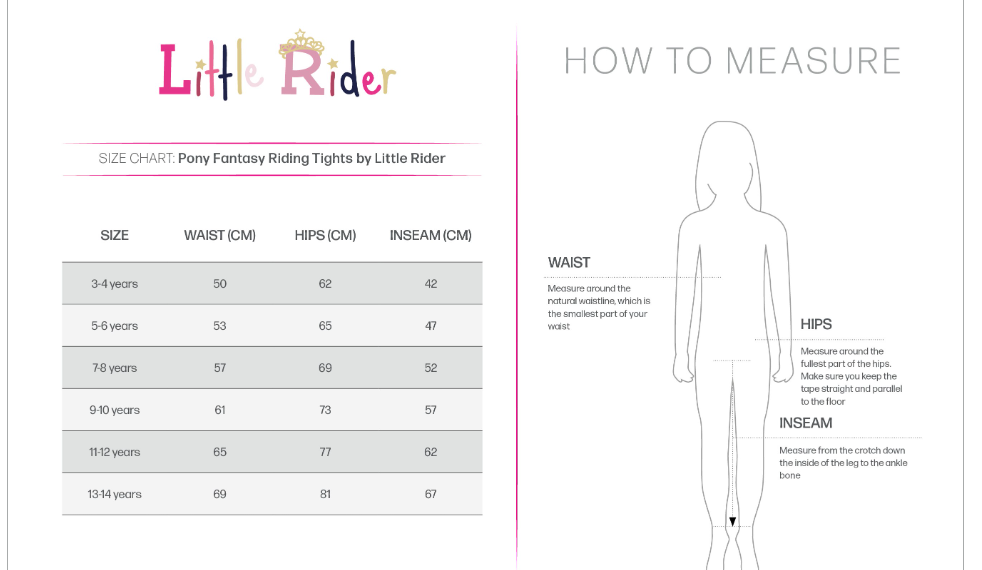 Little Rider

SIZE CHART: Pony Fantasy Riding Tights by Little Rider

| SIZE | WAIST (CM) | HIPS (CM) | INSEAM (CM) |
|---|---|---|---|
| 3-4 years | 50 | 62 | 42 |
| 5-6 years | 53 | 65 | 47 |
| 7-8 years | 57 | 69 | 52 |
| 9-10 years | 61 | 73 | 57 |
| 11-12 years | 65 | 77 | 62 |
| 13-14 years | 69 | 81 | 67 |

HOW TO MEASURE

WAIST

Measure around the natural waistline, which is the smallest part of your waist

HIPS

Measure around the fullest part of the hips. Make sure you keep the tape straight and parallel to the floor

INSEAM

Measure from the crotch down the inside of the leg to the ankle bone